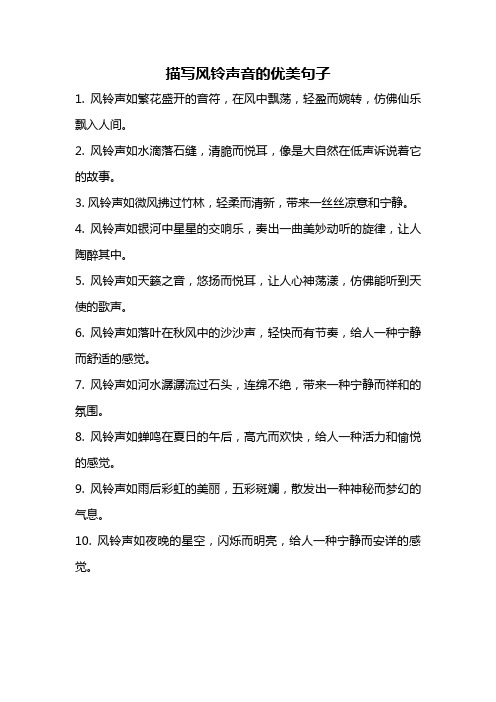 描写风铃声音的优美句子

1. 风铃声如繁花盛开的音符，在风中飘荡，轻盈而婉转，仿佛仙乐飘入人间。

2. 风铃声如水滴落石缝，清脆而悦耳，像是大自然在低声诉说着它的故事。

3. 风铃声如微风拂过竹林，轻柔而清新，带来一丝丝凉意和宁静。

4. 风铃声如银河中星星的交响乐，奏出一曲美妙动听的旋律，让人陶醉其中。

5. 风铃声如天籁之音，悠扬而悦耳，让人心神荡漾，仿佛能听到天使的歌声。

6. 风铃声如落叶在秋风中的沙沙声，轻快而有节奏，给人一种宁静而舒适的感觉。

7. 风铃声如河水潺潺流过石头，连绵不绝，带来一种宁静而祥和的氛围。

8. 风铃声如蝉鸣在夏日的午后，高亢而欢快，给人一种活力和愉悦的感觉。

9. 风铃声如雨后彩虹的美丽，五彩斑斓，散发出一种神秘而梦幻的气息。

10. 风铃声如夜晚的星空，闪烁而明亮，给人一种宁静而安详的感觉。